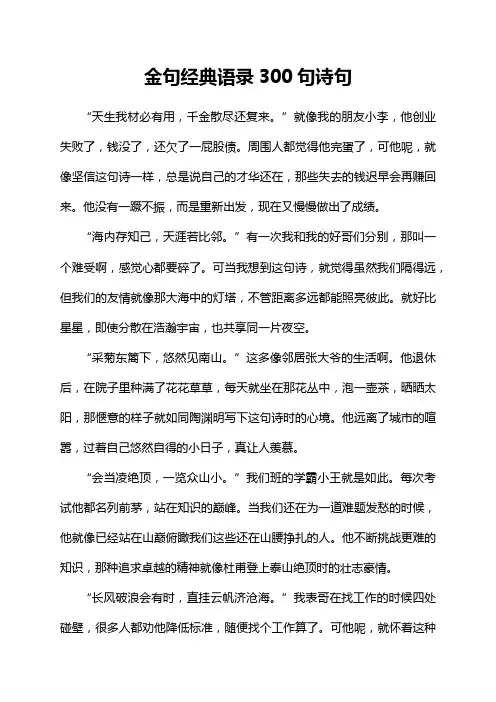 金句经典语录 300 句诗句

“天生我材必有用，千金散尽还复来。”就像我的朋友小李，他创业失败了，钱没了，还欠了一屁股债。周围人都觉得他完蛋了，可他呢，就像坚信这句诗一样，总是说自己的才华还在，那些失去的钱迟早会再赚回来。他没有一蹶不振，而是重新出发，现在又慢慢做出了成绩。

“海内存知己，天涯若比邻。”有一次我和我的好哥们分别，那叫一个难受啊，感觉心都要碎了。可当我想到这句诗，就觉得虽然我们隔得远，但我们的友情就像那大海中的灯塔，不管距离多远都能照亮彼此。就好比星星，即使分散在浩瀚宇宙，也共享同一片夜空。

“采菊东篱下，悠然见南山。”这多像邻居张大爷的生活啊。他退休后，在院子里种满了花花草草，每天就坐在那花丛中，泡一壶茶，晒晒太阳，那惬意的样子就如同陶渊明写下这句诗时的心境。他远离了城市的喧嚣，过着自己悠然自得的小日子，真让人羡慕。

“会当凌绝顶，一览众山小。”我们班的学霸小王就是如此。每次考试他都名列前茅，站在知识的巅峰。当我们还在为一道难题发愁的时候，他就像已经站在山巅俯瞰我们这些还在山腰挣扎的人。他不断挑战更难的知识，那种追求卓越的精神就像杜甫登上泰山绝顶时的壮志豪情。

“长风破浪会有时，直挂云帆济沧海。”我表哥在找工作的时候四处碰壁，很多人都劝他降低标准，随便找个工作算了。可他呢，就怀着这种